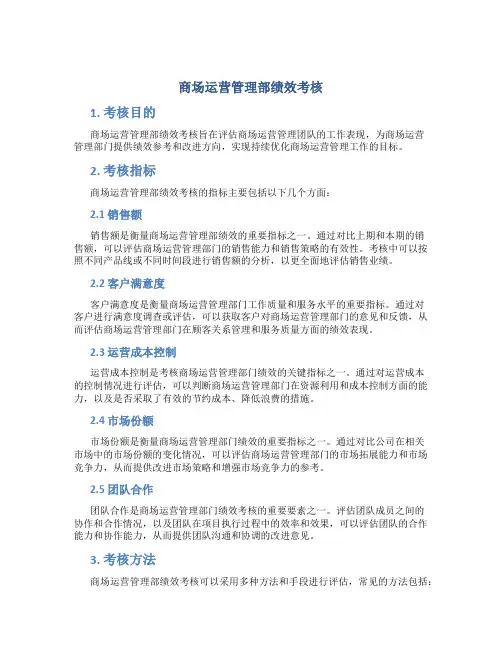 商场运营管理部绩效考核

1. 考核目的

商场运营管理部绩效考核旨在评估商场运营管理团队的工作表现，为商场运营管理部门提供绩效参考和改进方向，实现持续优化商场运营管理工作的目标。

2. 考核指标

商场运营管理部绩效考核的指标主要包括以下几个方面：

2.1 销售额

销售额是衡量商场运营管理部绩效的重要指标之一。通过对比上期和本期的销售额，可以评估商场运营管理部门的销售能力和销售策略的有效性。考核中可以按照不同产品线或不同时间段进行销售额的分析，以更全面地评估销售业绩。

2.2 客户满意度

客户满意度是衡量商场运营管理部门工作质量和服务水平的重要指标。通过对客户进行满意度调查或评估，可以获取客户对商场运营管理部门的意见和反馈，从而评估商场运营管理部门在顾客关系管理和服务质量方面的绩效表现。

2.3 运营成本控制

运营成本控制是考核商场运营管理部门绩效的关键指标之一。通过对运营成本的控制情况进行评估，可以判断商场运营管理部门在资源利用和成本控制方面的能力，以及是否采取了有效的节约成本、降低浪费的措施。

2.4 市场份额

市场份额是衡量商场运营管理部门绩效的重要指标之一。通过对比公司在相关市场中的市场份额的变化情况，可以评估商场运营管理部门的市场拓展能力和市场竞争力，从而提供改进市场策略和增强市场竞争力的参考。

2.5 团队合作

团队合作是商场运营管理部门绩效考核的重要要素之一。评估团队成员之间的协作和合作情况，以及团队在项目执行过程中的效率和效果，可以评估团队的合作能力和协作能力，从而提供团队沟通和协调的改进意见。

3. 考核方法

商场运营管理部绩效考核可以采用多种方法和手段进行评估，常见的方法包括：